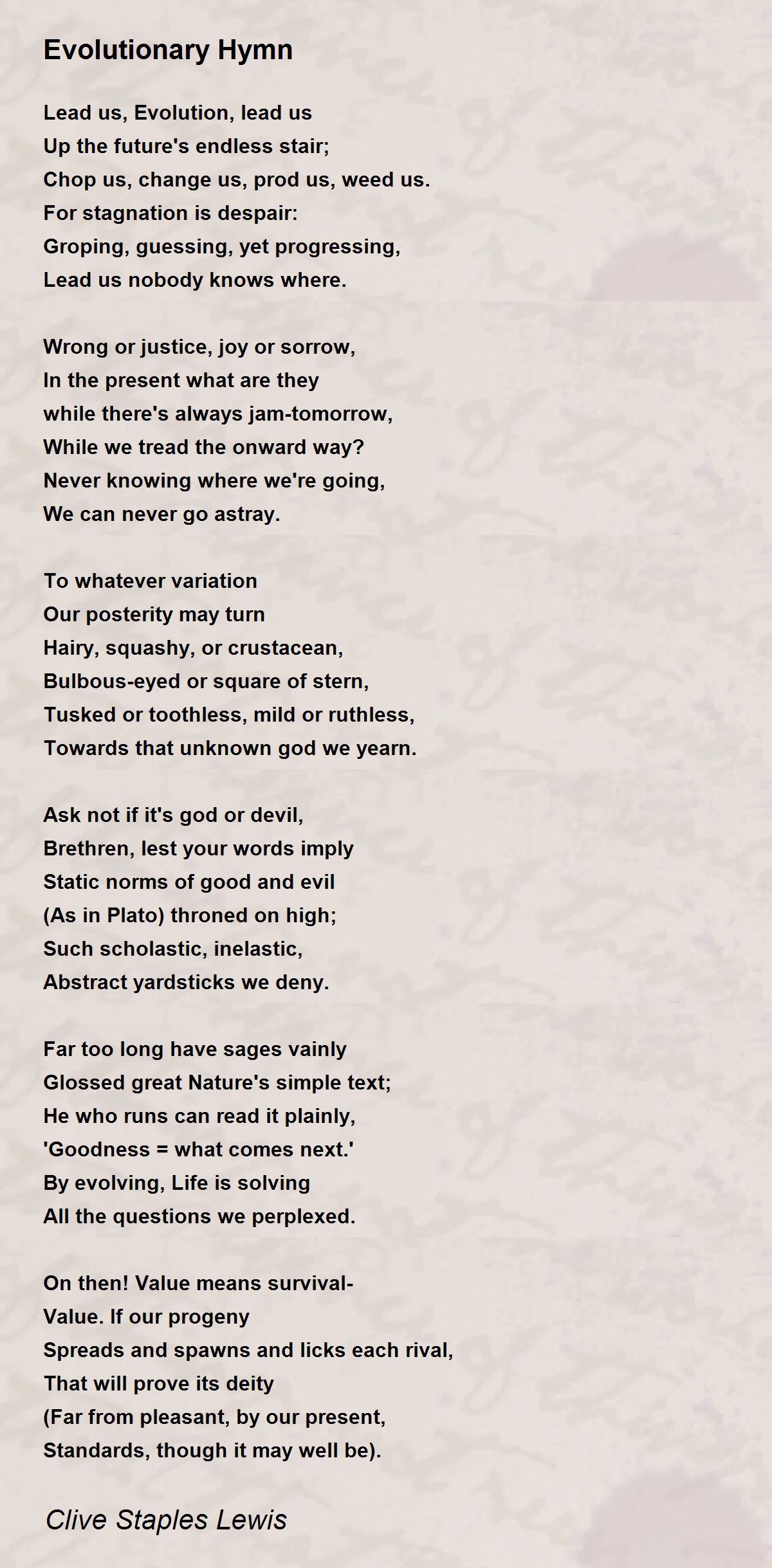 Evolutionary Hymn

Lead us, Evolution, lead us
Up the future's endless stair;
Chop us, change us, prod us, weed us.
For stagnation is despair:
Groping, guessing, yet progressing,
Lead us nobody knows where.

Wrong or justice, joy or sorrow,
In the present what are they
while there's always jam-tomorrow,
While we tread the onward way?
Never knowing where we're going,
We can never go astray.

To whatever variation
Our posterity may turn
Hairy, squashy, or crustacean,
Bulbous-eyed or square of stern,
Tusked or toothless, mild or ruthless,
Towards that unknown god we yearn.

Ask not if it's god or devil,
Brethren, lest your words imply
Static norms of good and evil
(As in Plato) throned on high;
Such scholastic, inelastic,
Abstract yardsticks we deny.

Far too long have sages vainly
Glossed great Nature's simple text;
He who runs can read it plainly,
'Goodness = what comes next.'
By evolving, Life is solving
All the questions we perplexed.

On then! Value means survival-
Value. If our progeny
Spreads and spawns and licks each rival,
That will prove its deity
(Far from pleasant, by our present,
Standards, though it may well be).

Clive Staples Lewis